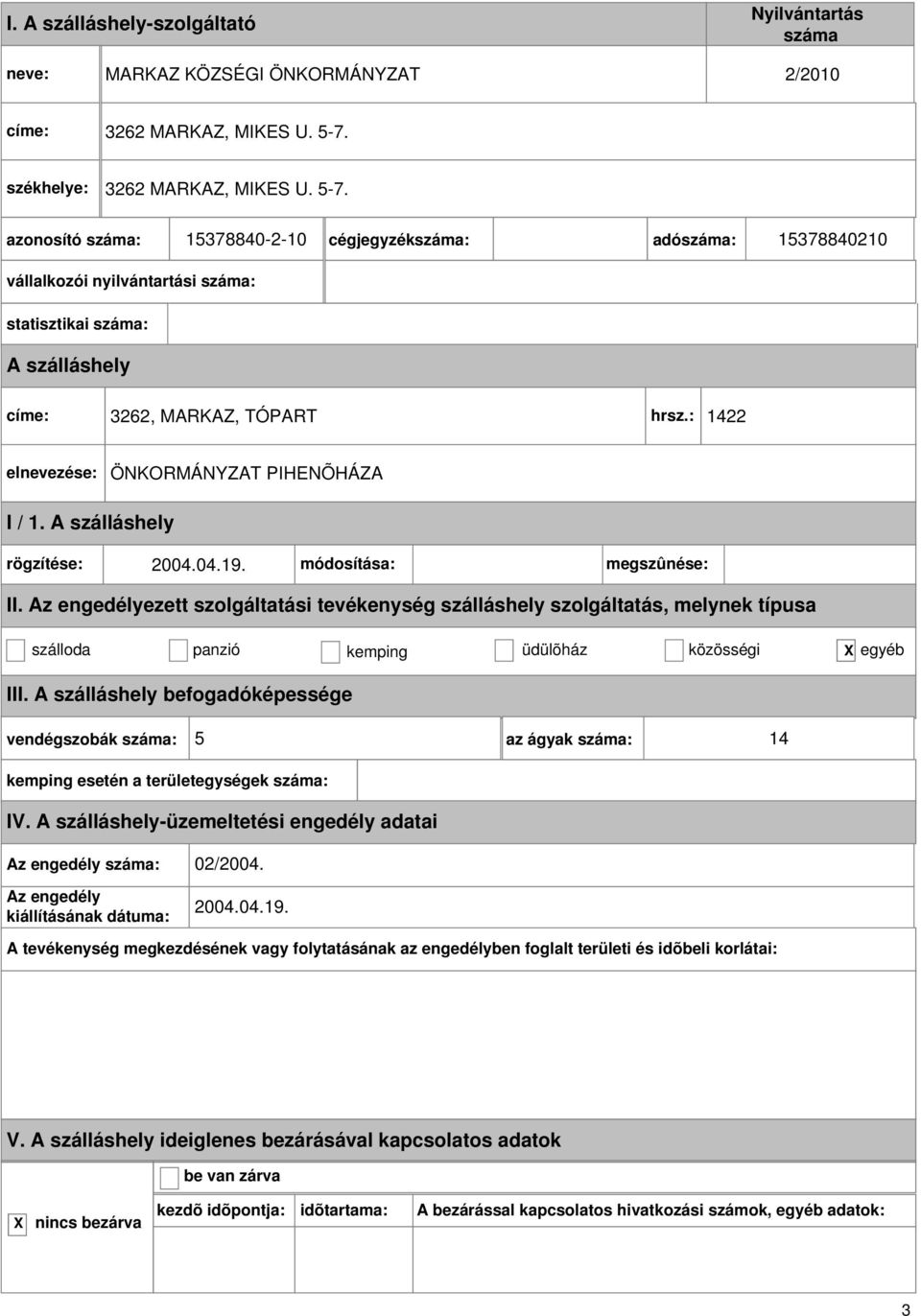 I. A szálláshely-szolgáltató

Nyilvántartás száma

neve: MARKAZ KÖZSÉGI ÖNKORMÁNYZAT 2/2010

címe: 3262 MARKAZ, MIKES U. 5-7.

székhelye: 3262 MARKAZ, MIKES U. 5-7.

azonosító száma: 15378840-2-10 cégjegyzékszáma: adószáma: 15378840210

vállalkozói nyilvántartási száma:

statisztikai száma:

A szálláshely

címe: 3262, MARKAZ, TÓPART hrsz.: 1422

elnevezése: ÖNKORMÁNYZAT PIHENÕHÁZA

I / 1. A szálláshely

rögzítése: 2004.04.19. módosítása: megszûnése:

II. Az engedélyezett szolgáltatási tevékenység szálláshely szolgáltatás, melynek típusa

szálloda panzió kemping üdülõház közösségi X egyéb

III. A szálláshely befogadóképessége

vendégszobák száma: 5 az ágyak száma: 14

kemping esetén a területegységek száma:

IV. A szálláshely-üzemeltetési engedély adatai

Az engedély száma: 02/2004.

Az engedély kiállításának dátuma: 2004.04.19.

A tevékenység megkezdésének vagy folytatásának az engedélyben foglalt területi és idõbeli korlátai:

V. A szálláshely ideiglenes bezárásával kapcsolatos adatok

be van zárva

X nincs bezárva kezdõ idõpontja: idõtartama: A bezárással kapcsolatos hivatkozási számok, egyéb adatok:

3